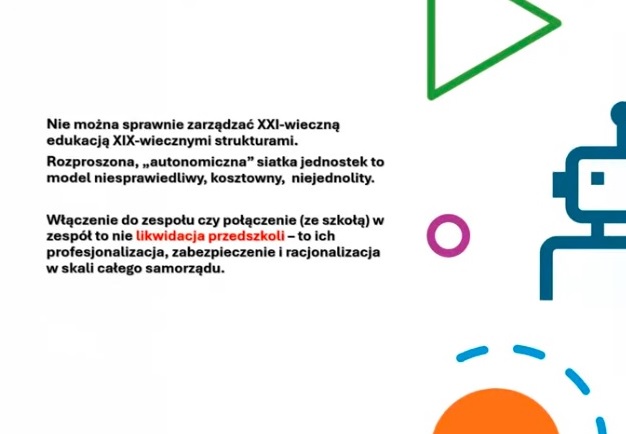 Nie można sprawnie zarządzać XXI-wieczną edukacją XIX-wiecznymi strukturami.

Rozproszona, „autonomiczna” siatka jednostek to model niesprawiedliwy, kosztowny, niejednolity.

Włączenie do zespołu czy połączenie (ze szkołą) w zespół to nie likwidacja przedszkoli – to ich profesjonalizacja, zabezpieczenie i racjonalizacja w skali całego samorządu.